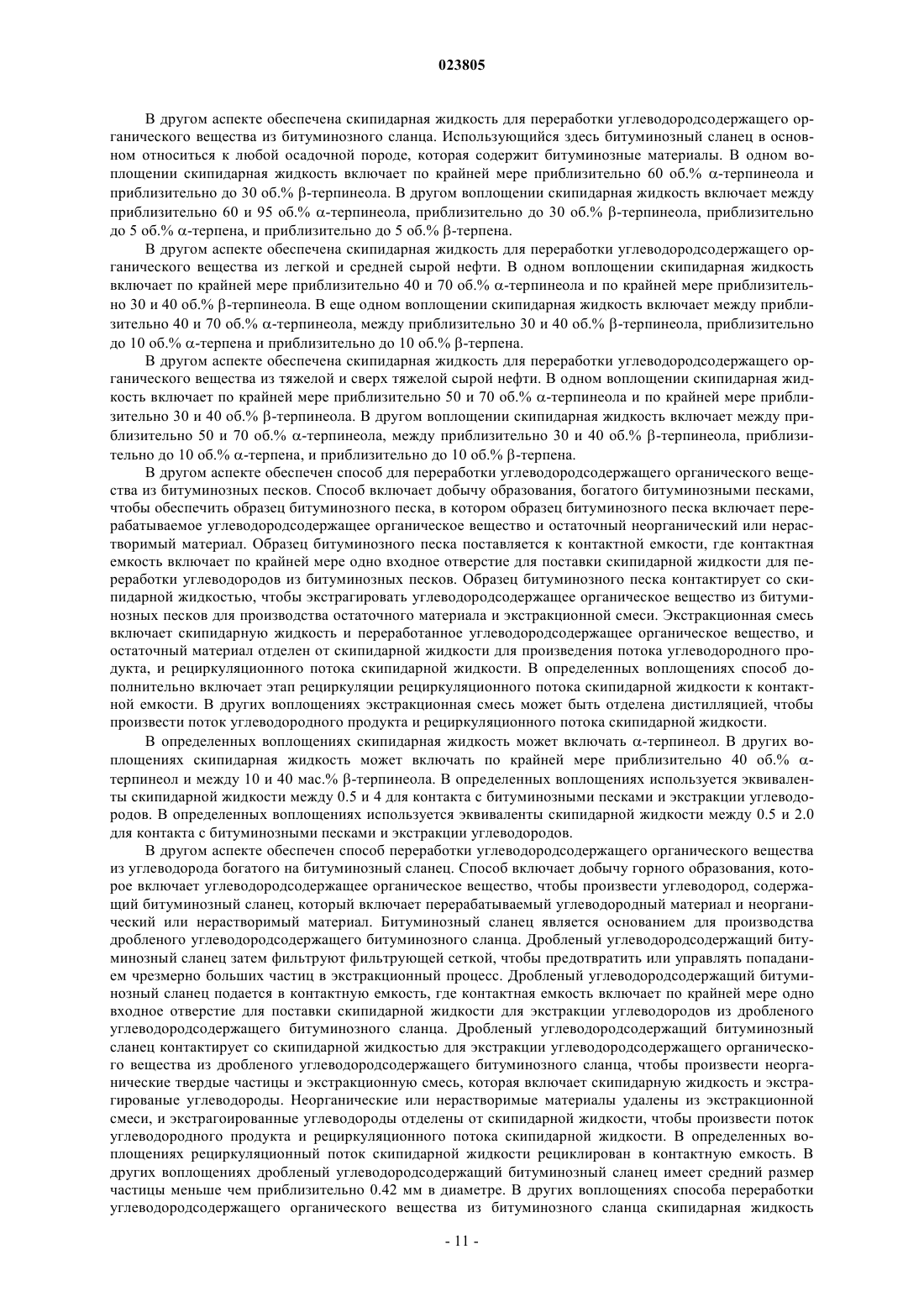 023805

В другом аспекте обеспечена скипидарная жидкость для переработки углеводородсодержащего органического вещества из битуминозного сланца. Использующийся здесь битуминозный сланец в основном относиться к любой осадочной породе, которая содержит битуминозные материалы. В одном воплощении скипидарная жидкость включает по крайней мере приблизительно 60 об.% α-терпинеола и приблизительно до 30 об.% β-терпинеола. В другом воплощении скипидарная жидкость включает между приблизительно 60 и 95 об.% α-терпинеола, приблизительно до 30 об.% β-терпинеола, приблизительно до 5 об.% α-терпена, и приблизительно до 5 об.% β-терпена.

В другом аспекте обеспечена скипидарная жидкость для переработки углеводородсодержащего органического вещества из легкой и средней сырой нефти. В одном воплощении скипидарная жидкость включает по крайней мере приблизительно 40 и 70 об.% α-терпинеола и по крайней мере приблизительно 30 и 40 об.% β-терпинеола. В еще одном воплощении скипидарная жидкость включает между приблизительно 40 и 70 об.% α-терпинеола, между приблизительно 30 и 40 об.% β-терпинеола, приблизительно до 10 об.% α-терпена и приблизительно до 10 об.% β-терпена.

В другом аспекте обеспечена скипидарная жидкость для переработки углеводородсодержащего органического вещества из тяжелой и сверх тяжелой сырой нефти. В одном воплощении скипидарная жидкость включает по крайней мере приблизительно 50 и 70 об.% α-терпинеола и по крайней мере приблизительно 30 и 40 об.% β-терпинеола. В другом воплощении скипидарная жидкость включает между приблизительно 50 и 70 об.% α-терпинеола, между приблизительно 30 и 40 об.% β-терпинеола, приблизительно до 10 об.% α-терпена, и приблизительно до 10 об.% β-терпена.

В другом аспекте обеспечен способ для переработки углеводородсодержащего органического вещества из битуминозных песков. Способ включает добычу образования, богатого битуминозными песками, чтобы обеспечить образец битуминозного песка, в котором образец битуминозного песка включает перерабатываемое углеводородсодержащее органическое вещество и остаточный неорганический или нерастворимый материал. Образец битуминозного песка поставляется к контактной емкости, где контактная емкость включает по крайней мере одно входное отверстие для поставки скипидарной жидкости для переработки углеводородов из битуминозных песков. Образец битуминозного песка контактирует со скипидарной жидкостью, чтобы экстрагировать углеводородсодержащее органическое вещество из битуминозных песков для производства остаточного материала и экстракционной смеси. Экстракционная смесь включает скипидарную жидкость и переработанное углеводородсодержащее органическое вещество, и остаточный материал отделен от скипидарной жидкости для произведения потока углеводородного продукта, и рециркуляционного потока скипидарной жидкости. В определенных воплощениях способ дополнительно включает этап рециркуляции рециркуляционного потока скипидарной жидкости к контактной емкости. В других воплощениях экстракционная смесь может быть отделена дистилляцией, чтобы произвести поток углеводородного продукта и рециркуляционного потока скипидарной жидкости.

В определенных воплощениях скипидарная жидкость может включать α-терпинеол. В других воплощениях скипидарная жидкость может включать по крайней мере приблизительно 40 об.% α-терпинеол и между 10 и 40 мас.% β-терпинеола. В определенных воплощениях используется эквиваленты скипидарной жидкости между 0.5 и 4 для контакта с битуминозными песками и экстракции углеводородов. В определенных воплощениях используется эквиваленты скипидарной жидкости между 0.5 и 2.0 для контакта с битуминозными песками и экстракции углеводородов.

В другом аспекте обеспечен способ переработки углеводородсодержащего органического вещества из углеводорода богатого на битуминозный сланец. Способ включает добычу горного образования, которое включает углеводородсодержащее органическое вещество, чтобы произвести углеводород, содержащий битуминозный сланец, который включает перерабатываемый углеводородный материал и неорганический или нерастворимый материал. Битуминозный сланец является основанием для производства дробленого углеводородсодержащего битуминозного сланца. Дробленый углеводородсодержащий битуминозный сланец затем фильтруют фильтрующей сеткой, чтобы предотвратить или управлять попаданием чрезмерно больших частиц в экстракционный процесс. Дробленый углеводородсодержащий битуминозный сланец подается в контактную емкость, где контактная емкость включает по крайней мере одно входное отверстие для поставки скипидарной жидкости для экстракции углеводородов из дробленого углеводородсодержащего битуминозного сланца. Дробленый углеводородсодержащий битуминозный сланец контактирует со скипидарной жидкостью для экстракции углеводородсодержащего органического вещества из дробленого углеводородсодержащего битуминозного сланца, чтобы произвести неорганические твердые частицы и экстракционную смесь, которая включает скипидарную жидкость и экстрагированые углеводороды. Неорганические или нерастворимые материалы удалены из экстракционной смеси, и экстрагоированные углеводороды отделены от скипидарной жидкости, чтобы произвести поток углеводородного продукта и рециркуляционного потока скипидарной жидкости. В определенных воплощениях рециркуляционный поток скипидарной жидкости рециклирован в контактную емкость. В других воплощениях дробленый углеводородсодержащий битуминозный сланец имеет средний размер частицы меньше чем приблизительно 0.42 мм в диаметре. В других воплощениях способа переработки углеводородсодержащего органического вещества из битуминозного сланца скипидарная жидкость

- 11 -